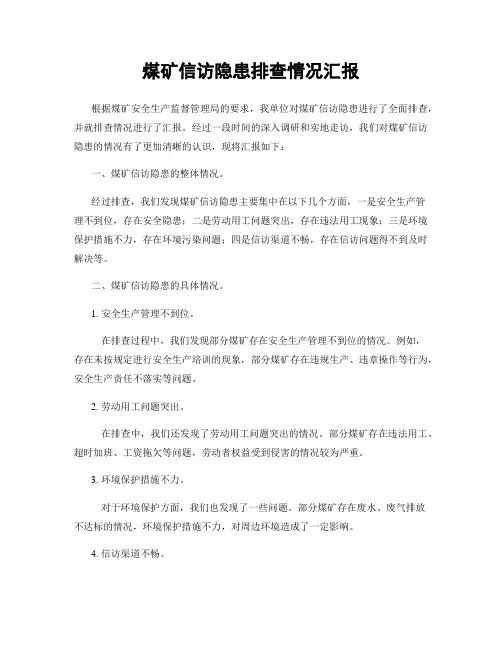 煤矿信访隐患排查情况汇报

根据煤矿安全生产监督管理局的要求，我单位对煤矿信访隐患进行了全面排查，并就排查情况进行了汇报。经过一段时间的深入调研和实地走访，我们对煤矿信访隐患的情况有了更加清晰的认识，现将汇报如下：

一、煤矿信访隐患的整体情况。

经过排查，我们发现煤矿信访隐患主要集中在以下几个方面，一是安全生产管理不到位，存在安全隐患；二是劳动用工问题突出，存在违法用工现象；三是环境保护措施不力，存在环境污染问题；四是信访渠道不畅，存在信访问题得不到及时解决等。

二、煤矿信访隐患的具体情况。

1. 安全生产管理不到位。

在排查过程中，我们发现部分煤矿存在安全生产管理不到位的情况。例如，存在未按规定进行安全生产培训的现象，部分煤矿存在违规生产、违章操作等行为，安全生产责任不落实等问题。

2. 劳动用工问题突出。

在排查中，我们还发现了劳动用工问题突出的情况。部分煤矿存在违法用工、超时加班、工资拖欠等问题，劳动者权益受到侵害的情况较为严重。

3. 环境保护措施不力。

对于环境保护方面，我们也发现了一些问题。部分煤矿存在废水、废气排放不达标的情况，环境保护措施不力，对周边环境造成了一定影响。

4. 信访渠道不畅。